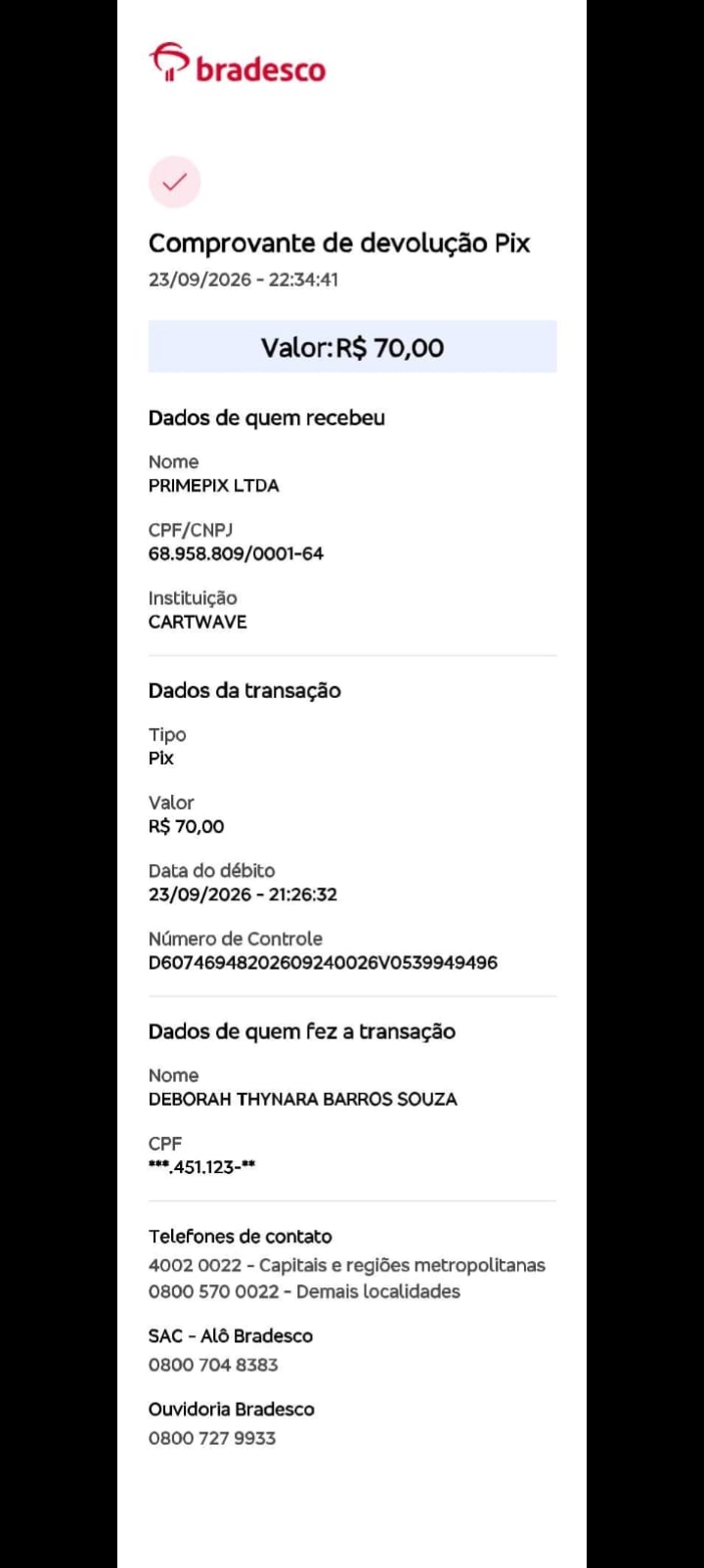 bradesco

Comprovante de devolução Pix
23/09/2026 - 22:34:41

Valor: R$ 70,00

Dados de quem recebeu

Nome
PRIMEPIX LTDA

CPF/CNPJ
68.958.809/0001-64

Instituição
CARTWAVE

Dados da transação

Tipo
Pix

Valor
R$ 70,00

Data do débito
23/09/2026 - 21:26:32

Número de Controle
D60746948202609240026V0539949496

Dados de quem fez a transação

Nome
DEBORAH THYNARA BARROS SOUZA

CPF
***.451.123-**

Telefones de contato
4002 0022 - Capitais e regiões metropolitanas
0800 570 0022 - Demais localidades

SAC - Alô Bradesco
0800 704 8383

Ouvidoria Bradesco
0800 727 9933